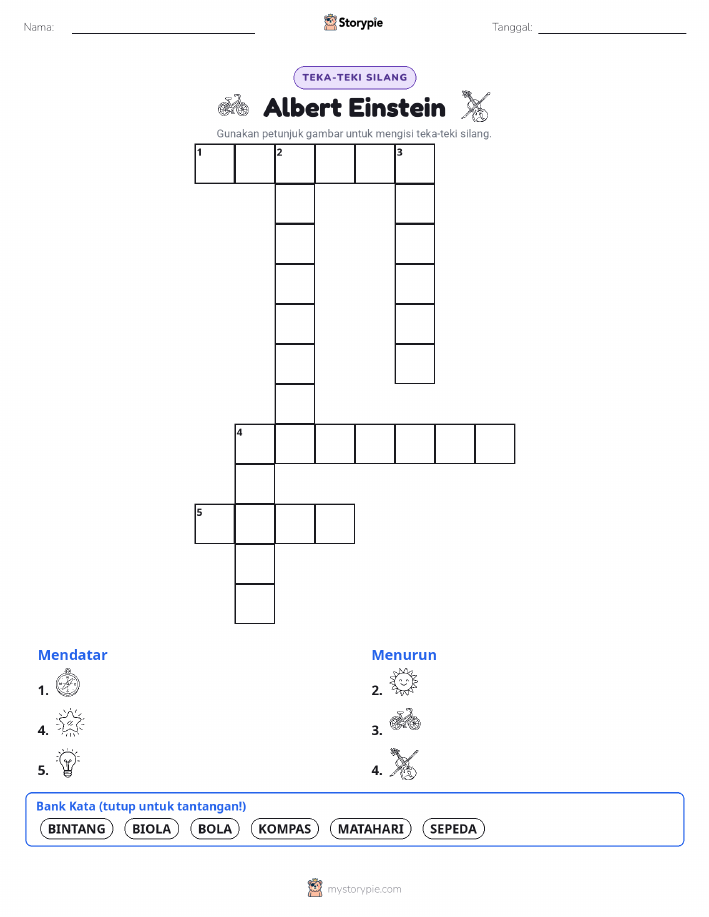 Nama:

Storypie

Tanggal:

TEKA-TEKI SILANG

Albert Einstein

Gunakan petunjuk gambar untuk mengisi teka-teki silang.

1 2 3

4

5

Mendatar

1.

4.

5.

Menurun

2.

3.

4.

Bank Kata (tutup untuk tantangan!)

BINTANG BIOLA BOLA KOMPAS MATAHARI SEPEDA

mystorypie.com